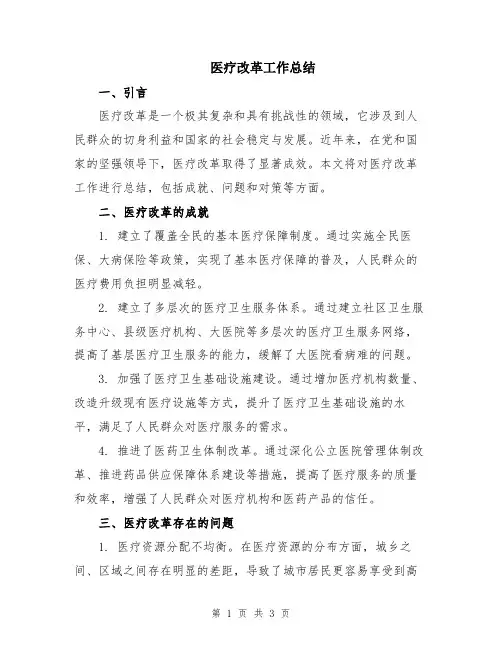 医疗改革工作总结

一、引言

医疗改革是一个极其复杂和具有挑战性的领域，它涉及到人民群众的切身利益和国家的社会稳定与发展。近年来，在党和国家的坚强领导下，医疗改革取得了显著成效。本文将对医疗改革工作进行总结，包括成就、问题和对策等方面。

二、医疗改革的成就

1. 建立了覆盖全民的基本医疗保障制度。通过实施全民医保、大病保险等政策，实现了基本医疗保障的普及，人民群众的医疗费用负担明显减轻。

2. 建立了多层次的医疗卫生服务体系。通过建立社区卫生服务中心、县级医疗机构、大医院等多层次的医疗卫生服务网络，提高了基层医疗卫生服务的能力，缓解了大医院看病难的问题。

3. 加强了医疗卫生基础设施建设。通过增加医疗机构数量、改造升级现有医疗设施等方式，提升了医疗卫生基础设施的水平，满足了人民群众对医疗服务的需求。

4. 推进了医药卫生体制改革。通过深化公立医院管理体制改革、推进药品供应保障体系建设等措施，提高了医疗服务的质量和效率，增强了人民群众对医疗机构和医药产品的信任。

三、医疗改革存在的问题

1. 医疗资源分配不均衡。在医疗资源的分布方面，城乡之间、区域之间存在明显的差距，导致了城市居民更容易享受到高

第 1 页 共 3 页